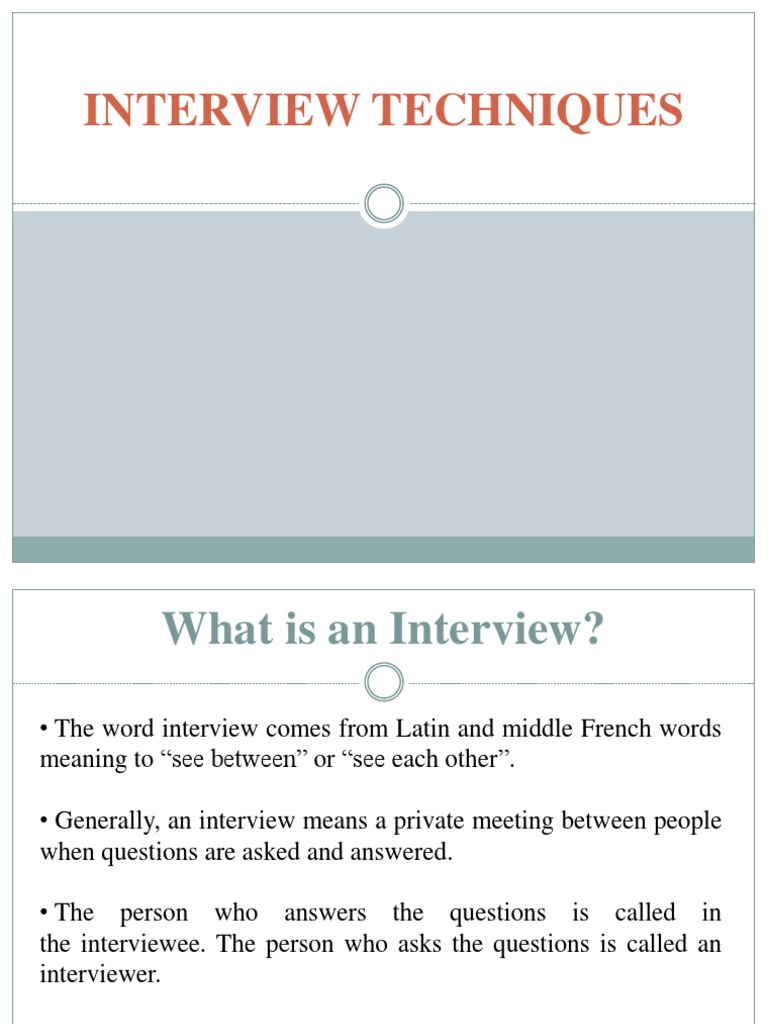 INTERVIEW TECHNIQUES

What is an Interview?

• The word interview comes from Latin and middle French words meaning to “see between” or “see each other”.

• Generally, an interview means a private meeting between people when questions are asked and answered.

• The person who answers the questions is called in the interviewee. The person who asks the questions is called an interviewer.